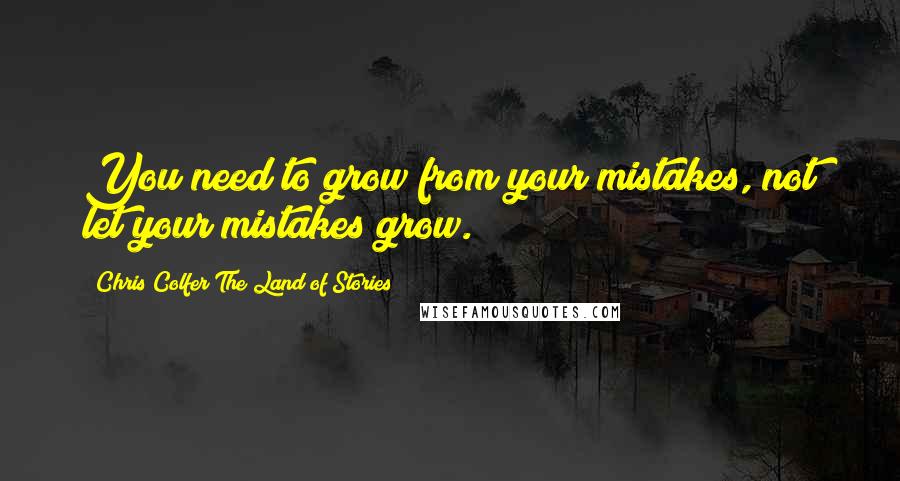 You need to grow from your mistakes, not let your mistakes grow.

Chris Colfer The Land of Stories

WISEFAMOUSQUOTES.COM